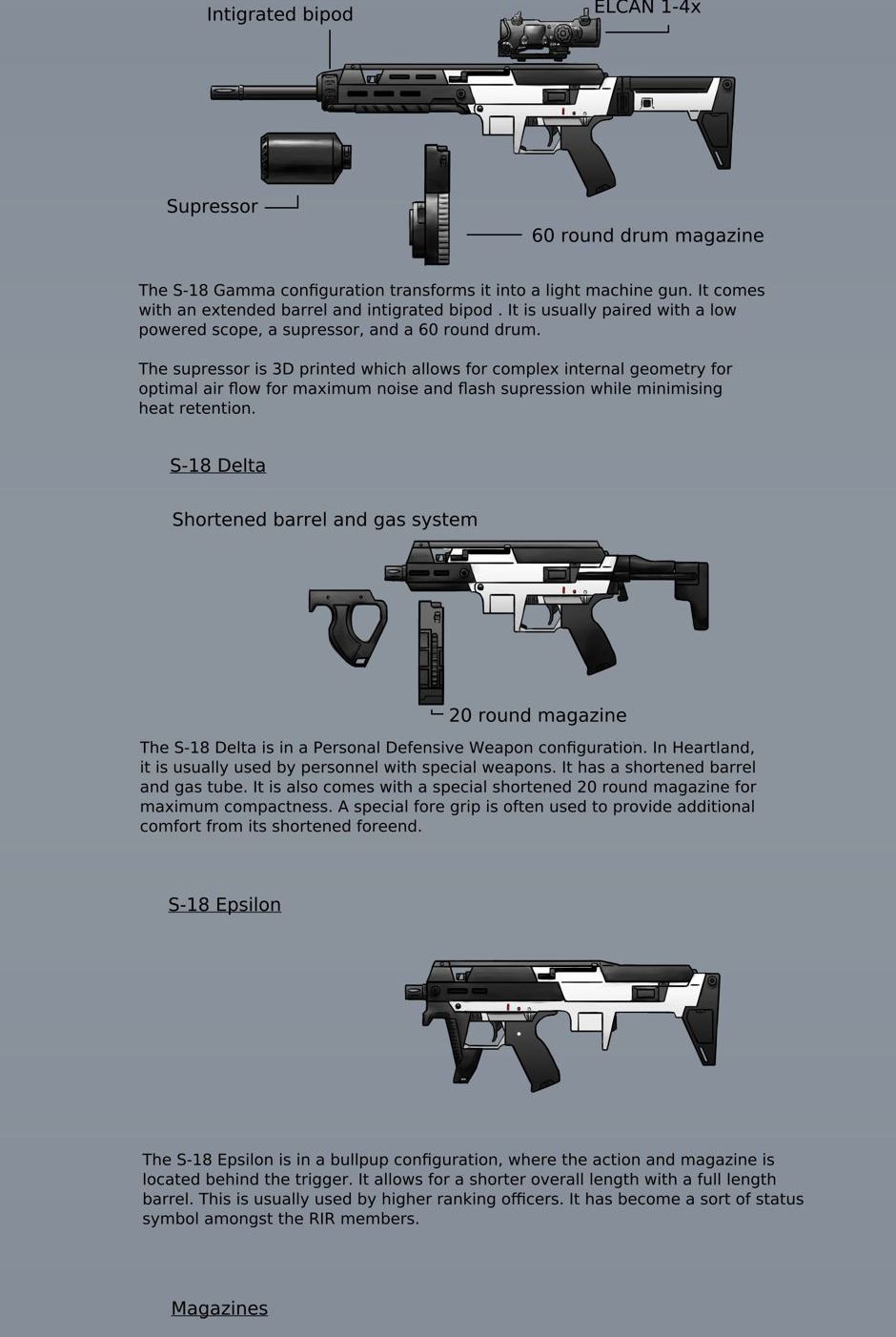 Intigrated bipod

ELCAN 1-4x

Supressor

60 round drum magazine

The S-18 Gamma configuration transforms it into a light machine gun. It comes with an extended barrel and intigrated bipod . It is usually paired with a low powered scope, a supressor, and a 60 round drum.

The supressor is 3D printed which allows for complex internal geometry for optimal air flow for maximum noise and flash supression while minimising heat retention.

S-18 Delta

Shortened barrel and gas system

20 round magazine

The S-18 Delta is in a Personal Defensive Weapon configuration. In Heartland, it is usually used by personnel with special weapons. It has a shortened barrel and gas tube. It is also comes with a special shortened 20 round magazine for maximum compactness. A special fore grip is often used to provide additional comfort from its shortened foreend.

S-18 Epsilon

The S-18 Epsilon is in a bullpup configuration, where the action and magazine is located behind the trigger. It allows for a shorter overall length with a full length barrel. This is usually used by higher ranking officers. It has become a sort of status symbol amongst the RIR members.

Magazines